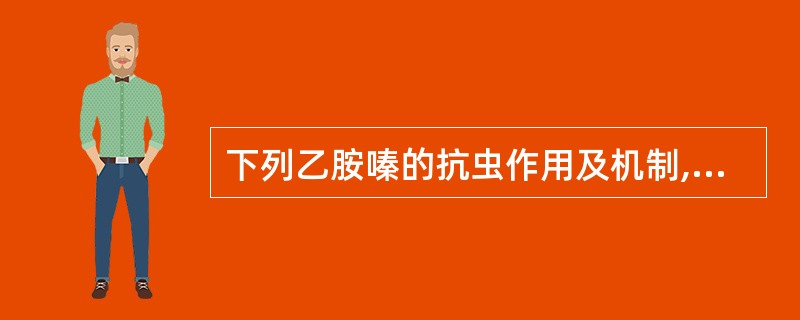 下列乙胺嗪的抗虫作用及机制,...